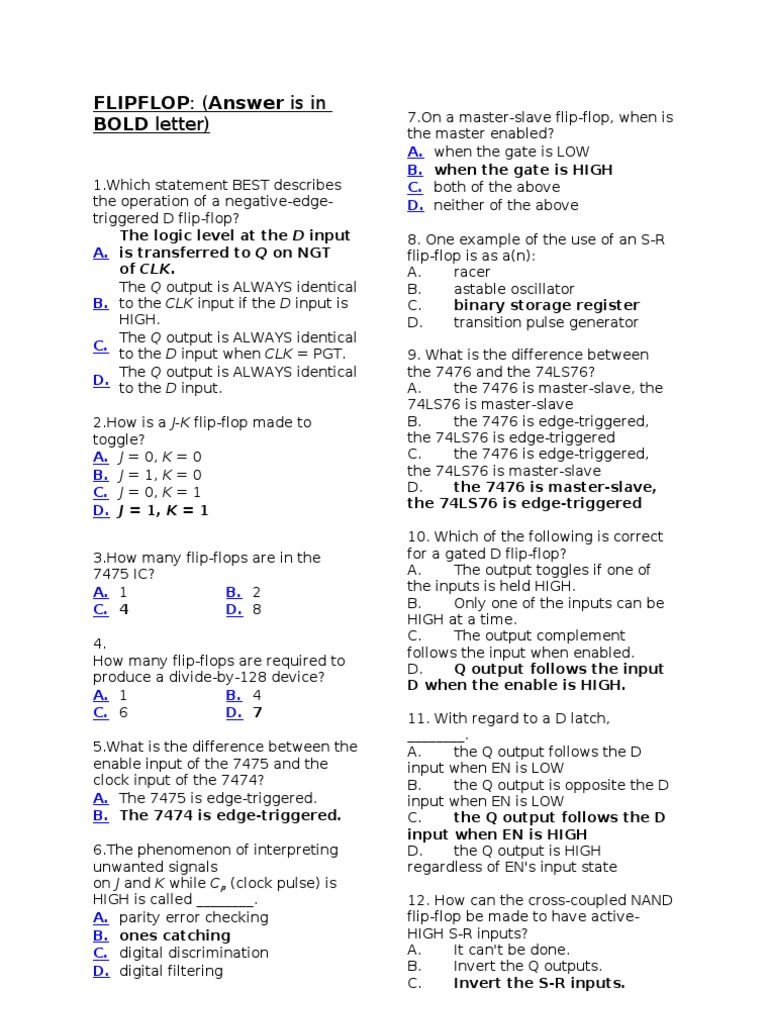 FLIPFLOP: (Answer is in BOLD letter)

1.Which statement BEST describes the operation of a negative-edge-triggered D flip-flop?
A. The logic level at the D input is transferred to Q on NGT of CLK.
B. The Q output is ALWAYS identical to the CLK input if the D input is HIGH.
C. The Q output is ALWAYS identical to the D input when CLK = PGT.
D. The Q output is ALWAYS identical to the D input.

2.How is a J-K flip-flop made to toggle?
A. J = 0, K = 0
B. J = 1, K = 0
C. J = 0, K = 1
D. J = 1, K = 1

3.How many flip-flops are in the 7475 IC?
A. 1
B. 2
C. 4
D. 8

4.
How many flip-flops are required to produce a divide-by-128 device?
A. 1
B. 4
C. 6
D. 7

5.What is the difference between the enable input of the 7475 and the clock input of the 7474?
A. The 7475 is edge-triggered.
B. The 7474 is edge-triggered.

6.The phenomenon of interpreting unwanted signals on J and K while $C_p$ (clock pulse) is HIGH is called ________.
A. parity error checking
B. ones catching
C. digital discrimination
D. digital filtering

7.On a master-slave flip-flop, when is the master enabled?
A. when the gate is LOW
B. when the gate is HIGH
C. both of the above
D. neither of the above

8. One example of the use of an S-R flip-flop is as a(n):
A. racer
B. astable oscillator
C. binary storage register
D. transition pulse generator

9. What is the difference between the 7476 and the 74LS76?
A. the 7476 is master-slave, the 74LS76 is master-slave
B. the 7476 is edge-triggered, the 74LS76 is edge-triggered
C. the 7476 is edge-triggered, the 74LS76 is master-slave
D. the 7476 is master-slave, the 74LS76 is edge-triggered

10. Which of the following is correct for a gated D flip-flop?
A. The output toggles if one of the inputs is held HIGH.
B. Only one of the inputs can be HIGH at a time.
C. The output complement follows the input when enabled.
D. Q output follows the input D when the enable is HIGH.

11. With regard to a D latch, ________.
A. the Q output follows the D input when EN is LOW
B. the Q output is opposite the D input when EN is LOW
C. the Q output follows the D input when EN is HIGH
D. the Q output is HIGH regardless of EN's input state

12. How can the cross-coupled NAND flip-flop be made to have active-HIGH S-R inputs?
A. It can't be done.
B. Invert the Q outputs.
C. Invert the S-R inputs.